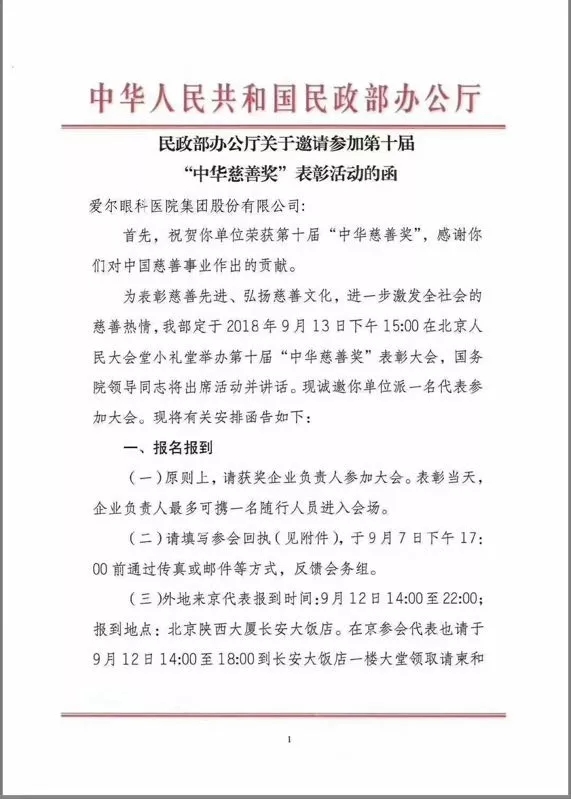 中华人民共和国民政部办公厅

民政部办公厅关于邀请参加第十届“中华慈善奖”表彰活动的函

爱尔眼科医院集团股份有限公司：

首先，祝贺你单位荣获第十届“中华慈善奖”，感谢你们对中国慈善事业作出的贡献。

为表彰慈善先进、弘扬慈善文化，进一步激发全社会的慈善热情，我部定于2018年9月13日下午15:00在北京人民大会堂小礼堂举办第十届“中华慈善奖”表彰大会，国务院领导同志将出席活动并讲话。现诚邀你单位派一名代表参加大会。现将有关安排函告如下：

一、报名报到

（一）原则上，请获奖企业负责人参加大会。表彰当天，企业负责人最多可携一名随行人员进入会场。

（二）请填写参会回执（见附件），于9月7日下午17:00前通过传真或邮件等方式，反馈会务组。

（三）外地来京代表报到时间:9月12日14:00至22:00；报到地点：北京陕西大厦长安大饭店。在京参会代表也请于9月12日14:00至18:00到长安大饭店一楼大堂领取请柬和

1